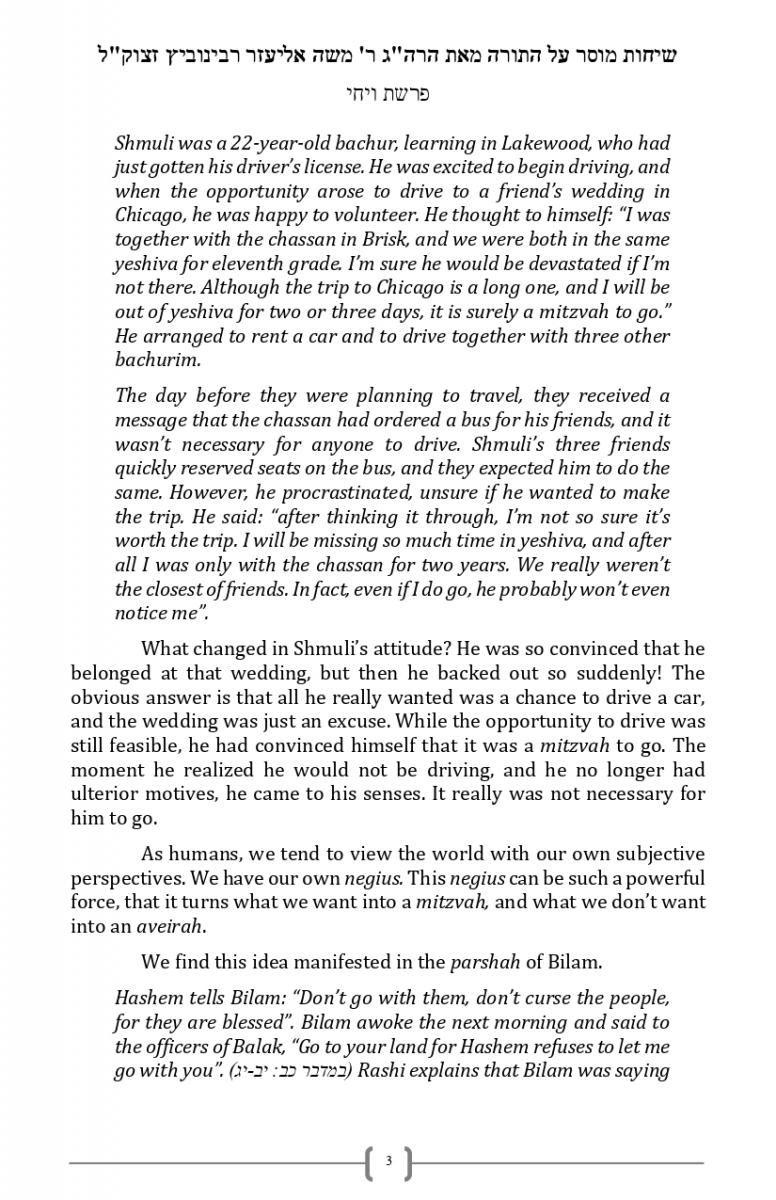 שיחות מוסר על התורה מאת הרה"ג ר' משה אליעזר רבינוביץ זצוק"ל

פרשת ויחי

Shmuli was a 22-year-old bachur, learning in Lakewood, who had just gotten his driver's license. He was excited to begin driving, and when the opportunity arose to drive to a friend's wedding in Chicago, he was happy to volunteer. He thought to himself: "I was together with the chassan in Brisk, and we were both in the same yeshiva for eleventh grade. I'm sure he would be devastated if I'm not there. Although the trip to Chicago is a long one, and I will be out of yeshiva for two or three days, it is surely a mitzvah to go." He arranged to rent a car and to drive together with three other bachurim.

The day before they were planning to travel, they received a message that the chassan had ordered a bus for his friends, and it wasn't necessary for anyone to drive. Shmuli's three friends quickly reserved seats on the bus, and they expected him to do the same. However, he procrastinated, unsure if he wanted to make the trip. He said: "after thinking it through, I'm not so sure it's worth the trip. I will be missing so much time in yeshiva, and after all I was only with the chassan for two years. We really weren't the closest of friends. In fact, even if I do go, he probably won't even notice me".

What changed in Shmuli's attitude? He was so convinced that he belonged at that wedding, but then he backed out so suddenly! The obvious answer is that all he really wanted was a chance to drive a car, and the wedding was just an excuse. While the opportunity to drive was still feasible, he had convinced himself that it was a mitzvah to go. The moment he realized he would not be driving, and he no longer had ulterior motives, he came to his senses. It really was not necessary for him to go.

As humans, we tend to view the world with our own subjective perspectives. We have our own negius. This negius can be such a powerful force, that it turns what we want into a mitzvah, and what we don't want into an aveirah.

We find this idea manifested in the parshah of Bilam.

Hashem tells Bilam: "Don't go with them, don't curse the people, for they are blessed". Bilam awoke the next morning and said to the officers of Balak, "Go to your land for Hashem refuses to let me go with you". (במדבר כב: יב-יג) Rashi explains that Bilam was saying

3